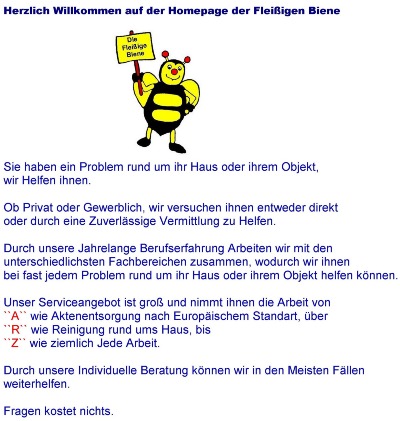 Herzlich Willkommen auf der Homepage der Fleißigen Biene

Die Fleißige Biene

Sie haben ein Problem rund um ihr Haus oder ihrem Objekt, wir Helfen ihnen.

Ob Privat oder Gewerblich, wir versuchen ihnen entweder direkt oder durch eine Zuverlässige Vermittlung zu Helfen.

Durch unsere Jahrelange Berufserfahrung Arbeiten wir mit den unterschiedlichsten Fachbereichen zusammen, wodurch wir ihnen bei fast jedem Problem rund um ihr Haus oder ihrem Objekt helfen können.

Unser Serviceangebot ist groß und nimmt ihnen die Arbeit von
``A`` wie Aktenentsorgung nach Europäischem Standart, über
``R`` wie Reinigung rund ums Haus, bis
``Z`` wie ziemlich Jede Arbeit.

Durch unsere Individuelle Beratung können wir in den Meisten Fällen weiterhelfen.

Fragen kostet nichts.